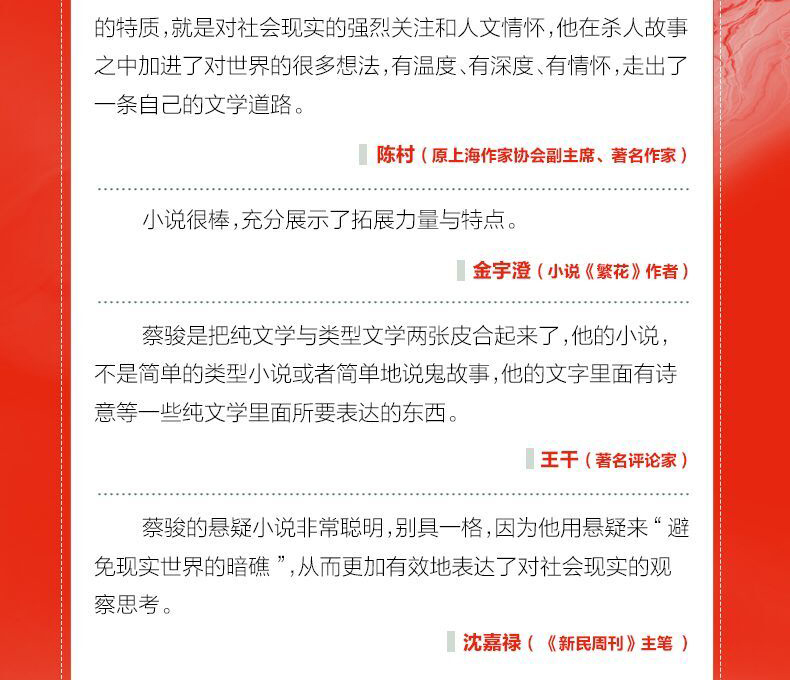 的特质，就是对社会现实的强烈关注和人文情怀，他在杀人故事之中加进了对世界的很多想法，有温度、有深度、有情怀，走出了一条自己的文学道路。

陈村（原上海作家协会副主席、著名作家）

小说很棒，充分展示了拓展力量与特点。

金宇澄（小说《繁花》作者）

蔡骏是把纯文学与类型文学两张皮合起来了，他的小说，不是简单的类型小说或者简单地说鬼故事，他的文字里面有诗意等一些纯文学里面所要表达的东西。

王干（著名评论家）

蔡骏的悬疑小说非常聪明，别具一格，因为他用悬疑来“避免现实世界的暗礁”，从而更加有效地表达了对社会现实的观察思考。

沈嘉禄（《新民周刊》主笔）